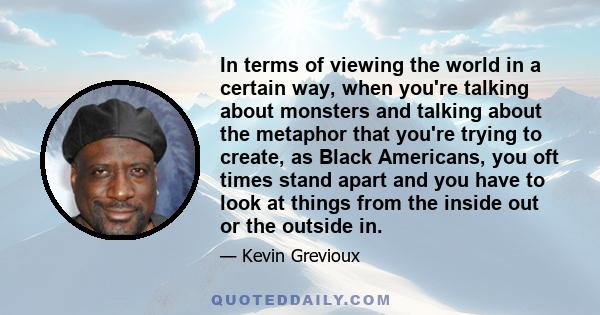 In terms of viewing the world in a certain way, when you're talking about monsters and talking about the metaphor that you're trying to create, as Black Americans, you oft times stand apart and you have to look at things from the inside out or the outside in.

— Kevin Grevioux

QUOTEDDAILY.COM